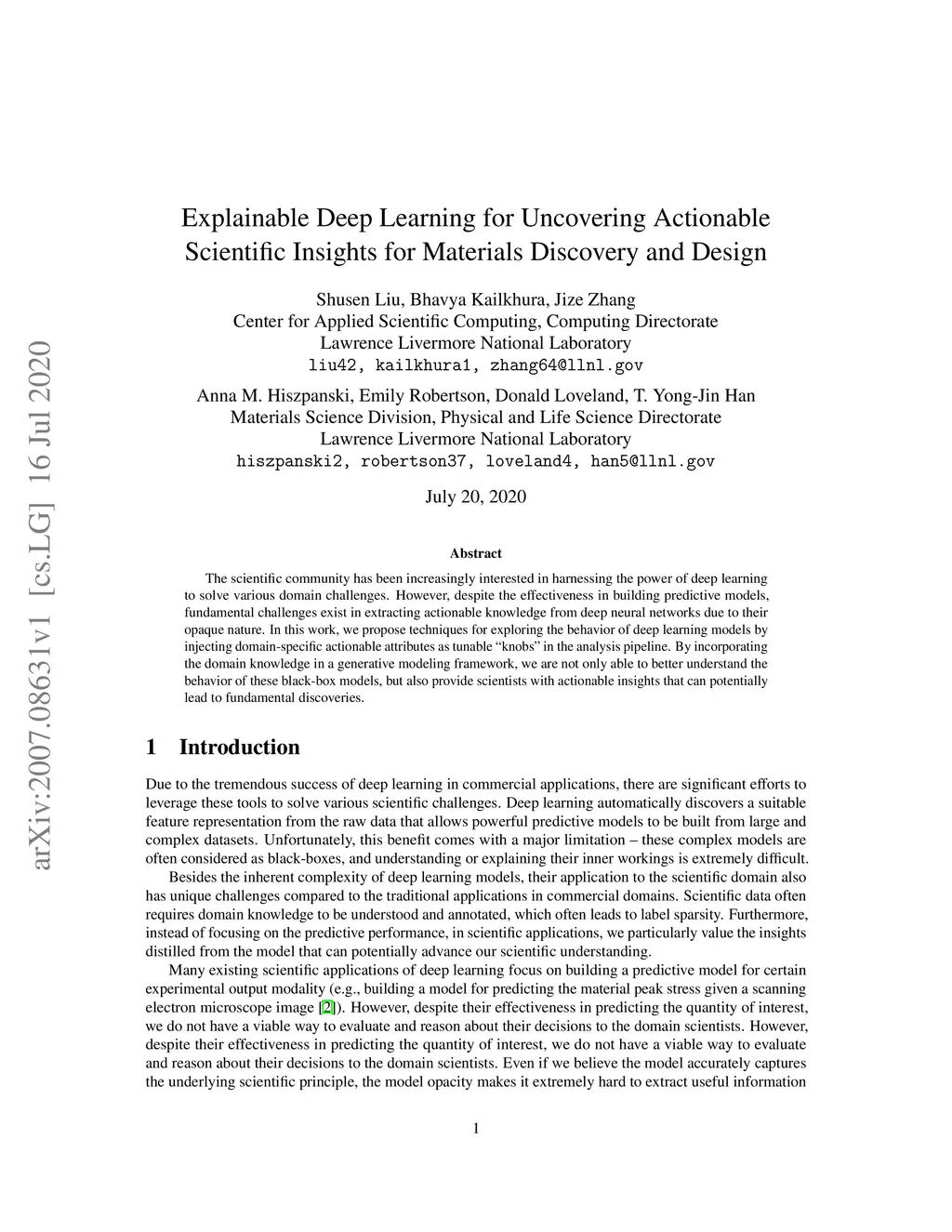 arXiv:2007.08631v1 [cs.LG] 16 Jul 2020

Explainable Deep Learning for Uncovering Actionable Scientific Insights for Materials Discovery and Design

Shusen Liu, Bhavya Kailkhura, Jize Zhang
Center for Applied Scientific Computing, Computing Directorate
Lawrence Livermore National Laboratory
liu42, kailkhura1, zhang64@llnl.gov

Anna M. Hiszpanski, Emily Robertson, Donald Loveland, T. Yong-Jin Han
Materials Science Division, Physical and Life Science Directorate
Lawrence Livermore National Laboratory
hiszpanski2, robertson37, loveland4, han5@llnl.gov

July 20, 2020

Abstract

The scientific community has been increasingly interested in harnessing the power of deep learning to solve various domain challenges. However, despite the effectiveness in building predictive models, fundamental challenges exist in extracting actionable knowledge from deep neural networks due to their opaque nature. In this work, we propose techniques for exploring the behavior of deep learning models by injecting domain-specific actionable attributes as tunable "knobs" in the analysis pipeline. By incorporating the domain knowledge in a generative modeling framework, we are not only able to better understand the behavior of these black-box models, but also provide scientists with actionable insights that can potentially lead to fundamental discoveries.

1 Introduction

Due to the tremendous success of deep learning in commercial applications, there are significant efforts to leverage these tools to solve various scientific challenges. Deep learning automatically discovers a suitable feature representation from the raw data that allows powerful predictive models to be built from large and complex datasets. Unfortunately, this benefit comes with a major limitation – these complex models are often considered as black-boxes, and understanding or explaining their inner workings is extremely difficult.

Besides the inherent complexity of deep learning models, their application to the scientific domain also has unique challenges compared to the traditional applications in commercial domains. Scientific data often requires domain knowledge to be understood and annotated, which often leads to label sparsity. Furthermore, instead of focusing on the predictive performance, in scientific applications, we particularly value the insights distilled from the model that can potentially advance our scientific understanding.

Many existing scientific applications of deep learning focus on building a predictive model for certain experimental output modality (e.g., building a model for predicting the material peak stress given a scanning electron microscope image [2]). However, despite their effectiveness in predicting the quantity of interest, we do not have a viable way to evaluate and reason about their decisions to the domain scientists. However, despite their effectiveness in predicting the quantity of interest, we do not have a viable way to evaluate and reason about their decisions to the domain scientists. Even if we believe the model accurately captures the underlying scientific principle, the model opacity makes it extremely hard to extract useful information

1